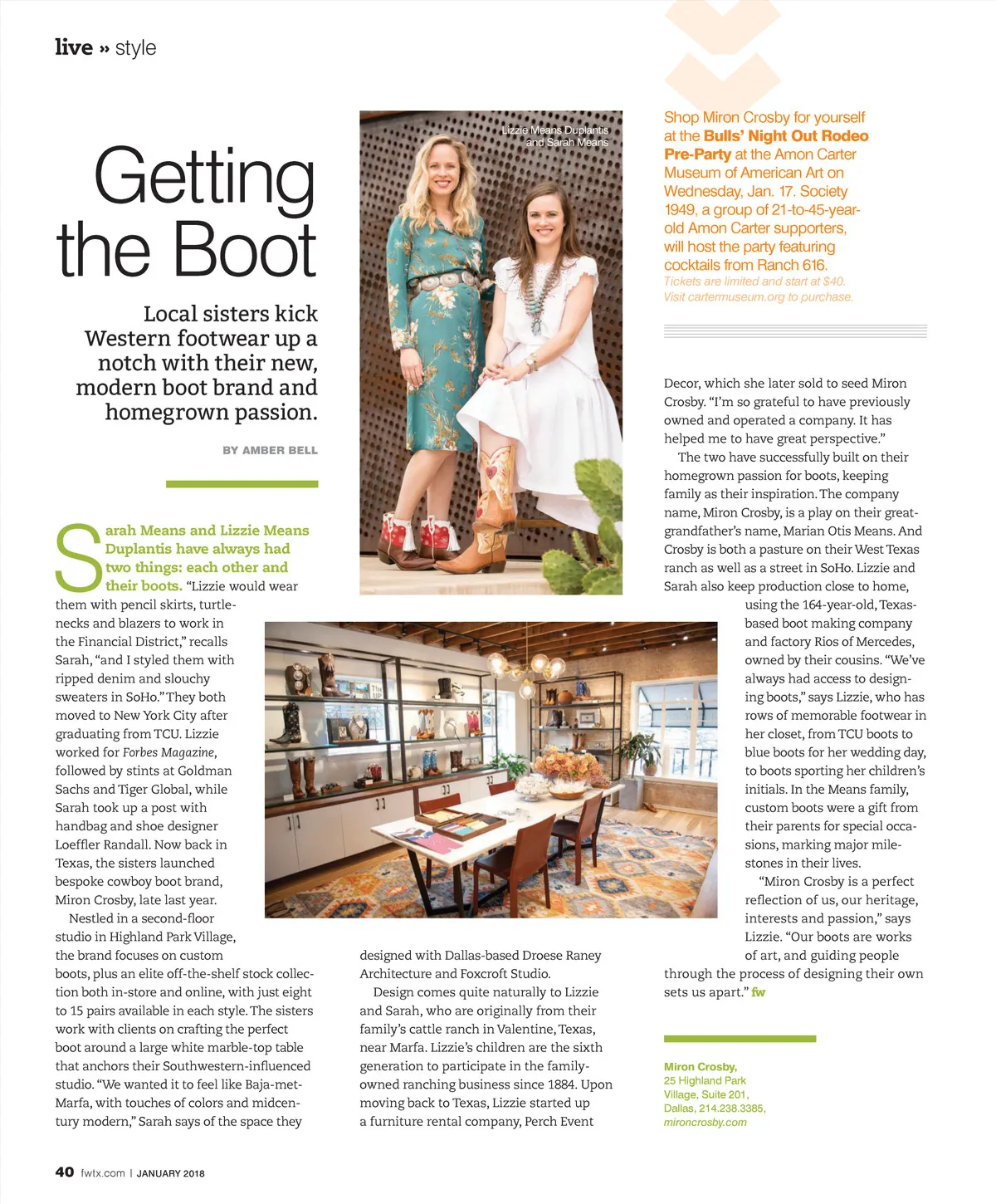 live » style

Getting the Boot

Local sisters kick Western footwear up a notch with their new, modern boot brand and homegrown passion.

BY AMBER BELL

Lizzie Means Duplantis and Sarah Means

Sarah Means and Lizzie Means Duplantis have always had two things: each other and their boots. "Lizzie would wear them with pencil skirts, turtlenecks and blazers to work in the Financial District," recalls Sarah, "and I styled them with ripped denim and slouchy sweaters in SoHo." They both moved to New York City after graduating from TCU. Lizzie worked for Forbes Magazine, followed by stints at Goldman Sachs and Tiger Global, while Sarah took up a post with handbag and shoe designer Loeffler Randall. Now back in Texas, the sisters launched bespoke cowboy boot brand, Miron Crosby, late last year.

Nestled in a second-floor studio in Highland Park Village, the brand focuses on custom boots, plus an elite off-the-shelf stock collection both in-store and online, with just eight to 15 pairs available in each style. The sisters work with clients on crafting the perfect boot around a large white marble-top table that anchors their Southwestern-influenced studio. "We wanted it to feel like Baja-met-Marfa, with touches of colors and midcentury modern," Sarah says of the space they designed with Dallas-based Droese Raney Architecture and Foxcroft Studio.

Design comes quite naturally to Lizzie and Sarah, who are originally from their family's cattle ranch in Valentine, Texas, near Marfa. Lizzie's children are the sixth generation to participate in the family-owned ranching business since 1884. Upon moving back to Texas, Lizzie started up a furniture rental company, Perch Event Decor, which she later sold to seed Miron Crosby. "I'm so grateful to have previously owned and operated a company. It has helped me to have great perspective."

The two have successfully built on their homegrown passion for boots, keeping family as their inspiration. The company name, Miron Crosby, is a play on their great-grandfather's name, Marian Otis Means. And Crosby is both a pasture on their West Texas ranch as well as a street in SoHo. Lizzie and Sarah also keep production close to home, using the 164-year-old, Texas-based boot making company and factory Rios of Mercedes, owned by their cousins. "We've always had access to designing boots," says Lizzie, who has rows of memorable footwear in her closet, from TCU boots to blue boots for her wedding day, to boots sporting her children's initials. In the Means family, custom boots were a gift from their parents for special occasions, marking major milestones in their lives.

"Miron Crosby is a perfect reflection of us, our heritage, interests and passion," says Lizzie. "Our boots are works of art, and guiding people through the process of designing their own sets us apart." fw

Shop Miron Crosby for yourself at the Bulls' Night Out Rodeo Pre-Party at the Amon Carter Museum of American Art on Wednesday, Jan. 17. Society 1949, a group of 21-to-45-year-old Amon Carter supporters, will host the party featuring cocktails from Ranch 616. Tickets are limited and start at $40. Visit cartermuseum.org to purchase.

Miron Crosby, 25 Highland Park Village, Suite 201, Dallas, 214.238.3385, mironcrosby.com

40 fwtx.com | JANUARY 2018